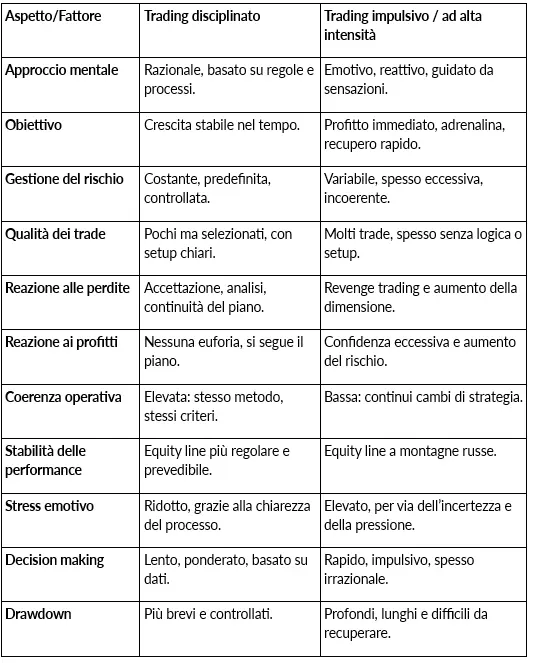 | Aspetto/Fattore | Trading disciplinato | Trading impulsivo / ad alta intensità |
|---|---|---|
| Approccio mentale | Razionale, basato su regole e processi. | Emotivo, reattivo, guidato da sensazioni. |
| Obiettivo | Crescita stabile nel tempo. | Profitto immediato, adrenalina, recupero rapido. |
| Gestione del rischio | Costante, predefinita, controllata. | Variabile, spesso eccessiva, incoerente. |
| Qualità dei trade | Pochi ma selezionati, con setup chiari. | Molti trade, spesso senza logica o setup. |
| Reazione alle perdite | Accettazione, analisi, continuità del piano. | Revenge trading e aumento della dimensione. |
| Reazione ai profitti | Nessuna euforia, si segue il piano. | Confidenza eccessiva e aumento del rischio. |
| Coerenza operativa | Elevata: stesso metodo, stessi criteri. | Bassa: continui cambi di strategia. |
| Stabilità delle performance | Equity line più regolare e prevedibile. | Equity line a montagne russe. |
| Stress emotivo | Ridotto, grazie alla chiarezza del processo. | Elevato, per via dell'incertezza e della pressione. |
| Decision making | Lento, ponderato, basato su dati. | Rapido, impulsivo, spesso irrazionale. |
| Drawdown | Più brevi e controllati. | Profondi, lunghi e difficili da recuperare. |